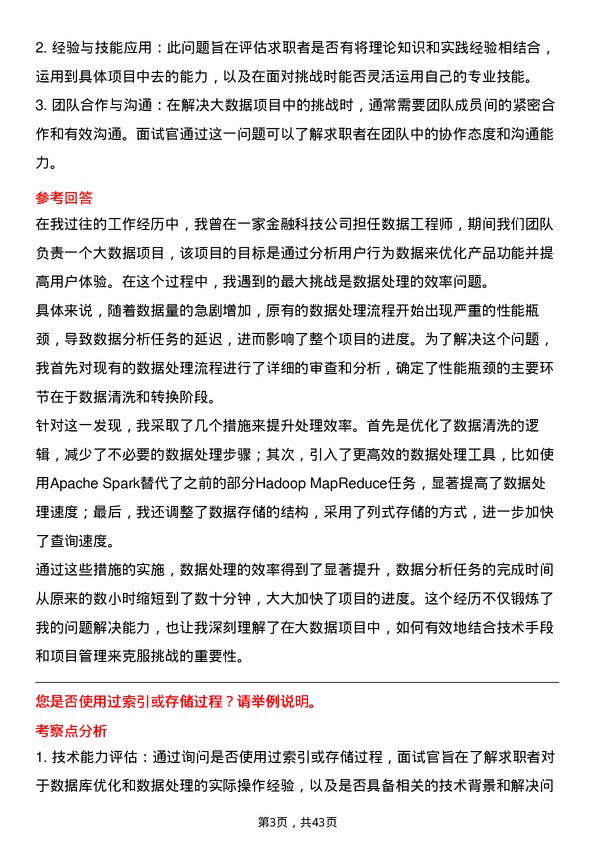 2. 经验与技能应用：此问题旨在评估求职者是否有将理论知识和实践经验相结合，运用到具体项目中去的能力，以及在面对挑战时能否灵活运用自己的专业技能。
3. 团队合作与沟通：在解决大数据项目中的挑战时，通常需要团队成员间的紧密合作和有效沟通。面试官通过这一问题可以了解求职者在团队中的协作态度和沟通能力。

参考回答

在我过往的工作经历中，我曾在一家金融科技公司担任数据工程师，期间我们团队负责一个大数据项目，该项目的目标是通过分析用户行为数据来优化产品功能并提高用户体验。在这个过程中，我遇到的最大挑战是数据处理的效率问题。

具体来说，随着数据量的急剧增加，原有的数据处理流程开始出现严重的性能瓶颈，导致数据分析任务的延迟，进而影响了整个项目的进度。为了解决这个问题，我首先对现有的数据处理流程进行了详细的审查和分析，确定了性能瓶颈的主要环节在于数据清洗和转换阶段。

针对这一发现，我采取了几个措施来提升处理效率。首先是优化了数据清洗的逻辑，减少了不必要的数据处理步骤；其次，引入了更高效的数据处理工具，比如使用Apache Spark替代了之前的部分Hadoop MapReduce任务，显著提高了数据处理速度；最后，我还调整了数据存储的结构，采用了列式存储的方式，进一步加快了查询速度。

通过这些措施的实施，数据处理的效率得到了显著提升，数据分析任务的完成时间从原来的数小时缩短到了数十分钟，大大加快了项目的进度。这个经历不仅锻炼了我的问题解决能力，也让我深刻理解了在大数据项目中，如何有效地结合技术手段和项目管理来克服挑战的重要性。

您是否使用过索引或存储过程？请举例说明。

考察点分析

1. 技术能力评估：通过询问是否使用过索引或存储过程，面试官旨在了解求职者对于数据库优化和数据处理的实际操作经验，以及是否具备相关的技术背景和解决问

第3页，共43页